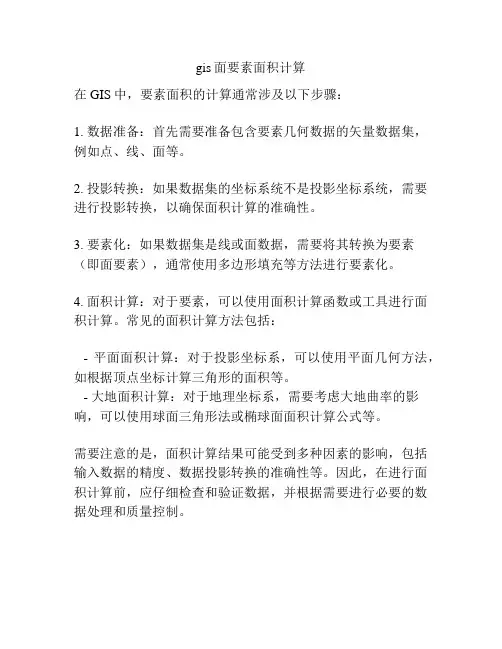 gis 面要素面积计算

在 GIS 中，要素面积的计算通常涉及以下步骤：

1. 数据准备：首先需要准备包含要素几何数据的矢量数据集，例如点、线、面等。

2. 投影转换：如果数据集的坐标系统不是投影坐标系统，需要进行投影转换，以确保面积计算的准确性。

3. 要素化：如果数据集是线或面数据，需要将其转换为要素（即面要素），通常使用多边形填充等方法进行要素化。

4. 面积计算：对于要素，可以使用面积计算函数或工具进行面积计算。常见的面积计算方法包括：

- 平面面积计算：对于投影坐标系，可以使用平面几何方法，如根据顶点坐标计算三角形的面积等。
- 大地面积计算：对于地理坐标系，需要考虑大地曲率的影响，可以使用球面三角形法或椭球面面积计算公式等。

需要注意的是，面积计算结果可能受到多种因素的影响，包括输入数据的精度、数据投影转换的准确性等。因此，在进行面积计算前，应仔细检查和验证数据，并根据需要进行必要的数据处理和质量控制。